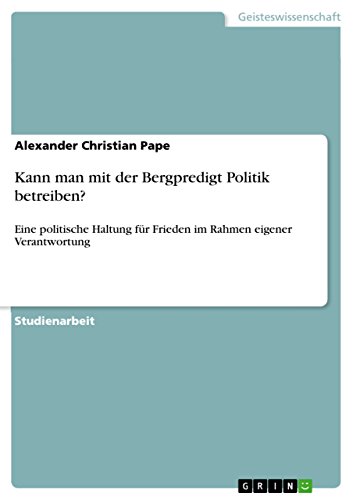 Geisteswissenschaft

Alexander Christian Pape

Kann man mit der Bergpredigt Politik betreiben?

Eine politische Haltung für Frieden im Rahmen eigener Verantwortung

Studienarbeit

GRIN